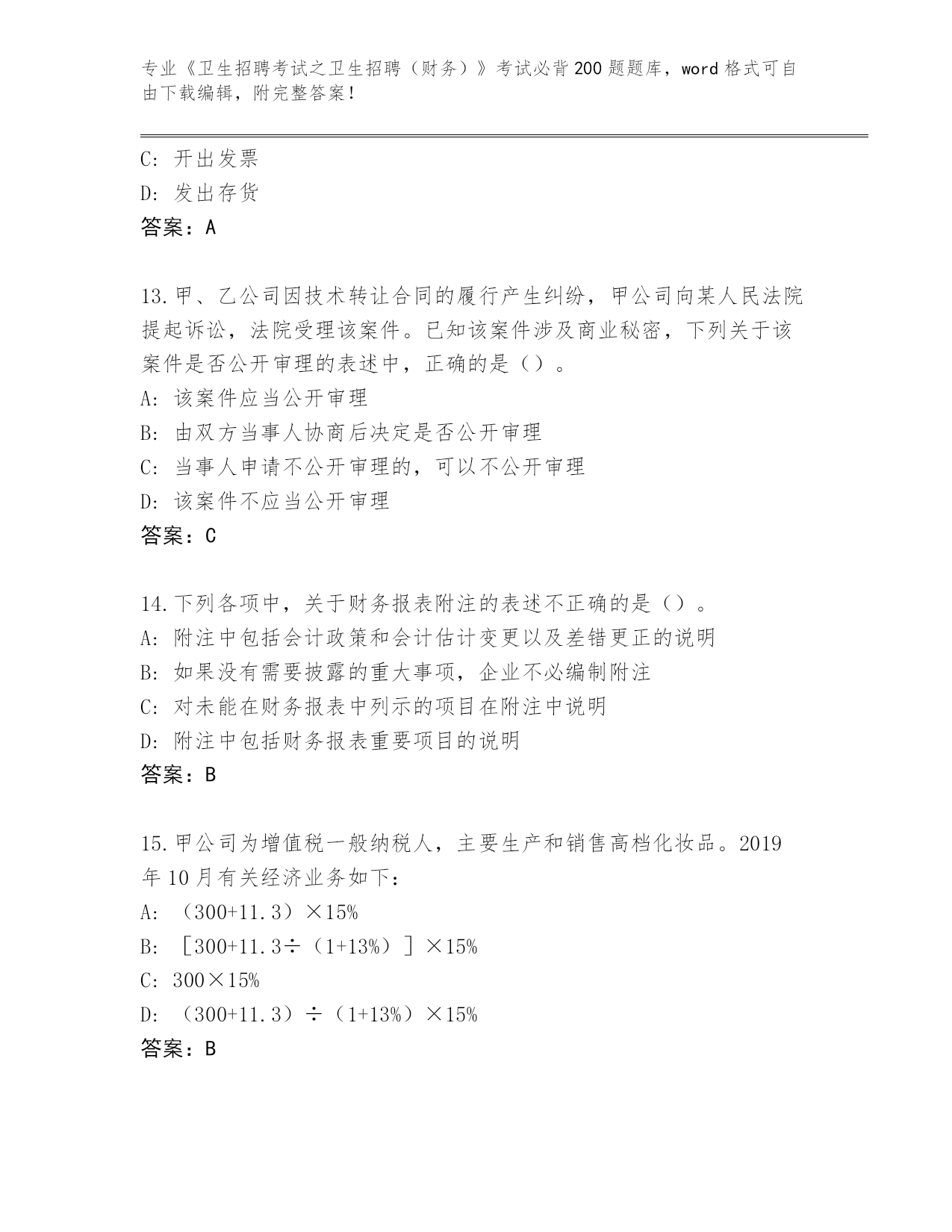 专业《卫生招聘考试之卫生招聘（财务）》考试必背200题题库，word格式可自由下载编辑，附完整答案！

C: 开出发票
D: 发出存货
答案：A

13.甲、乙公司因技术转让合同的履行产生纠纷，甲公司向某人民法院提起诉讼，法院受理该案件。已知该案件涉及商业秘密，下列关于该案件是否公开审理的表述中，正确的是（）。
A: 该案件应当公开审理
B: 由双方当事人协商后决定是否公开审理
C: 当事人申请不公开审理的，可以不公开审理
D: 该案件不应当公开审理
答案：C

14.下列各项中，关于财务报表附注的表述不正确的是（）。
A: 附注中包括会计政策和会计估计变更以及差错更正的说明
B: 如果没有需要披露的重大事项，企业不必编制附注
C: 对未能在财务报表中列示的项目在附注中说明
D: 附注中包括财务报表重要项目的说明
答案：B

15.甲公司为增值税一般纳税人，主要生产和销售高档化妆品。2019年10月有关经济业务如下：
A: （300+11.3）×15%
B: ［300+11.3÷（1+13%）］×15%
C: 300×15%
D: （300+11.3）÷（1+13%）×15%
答案：B